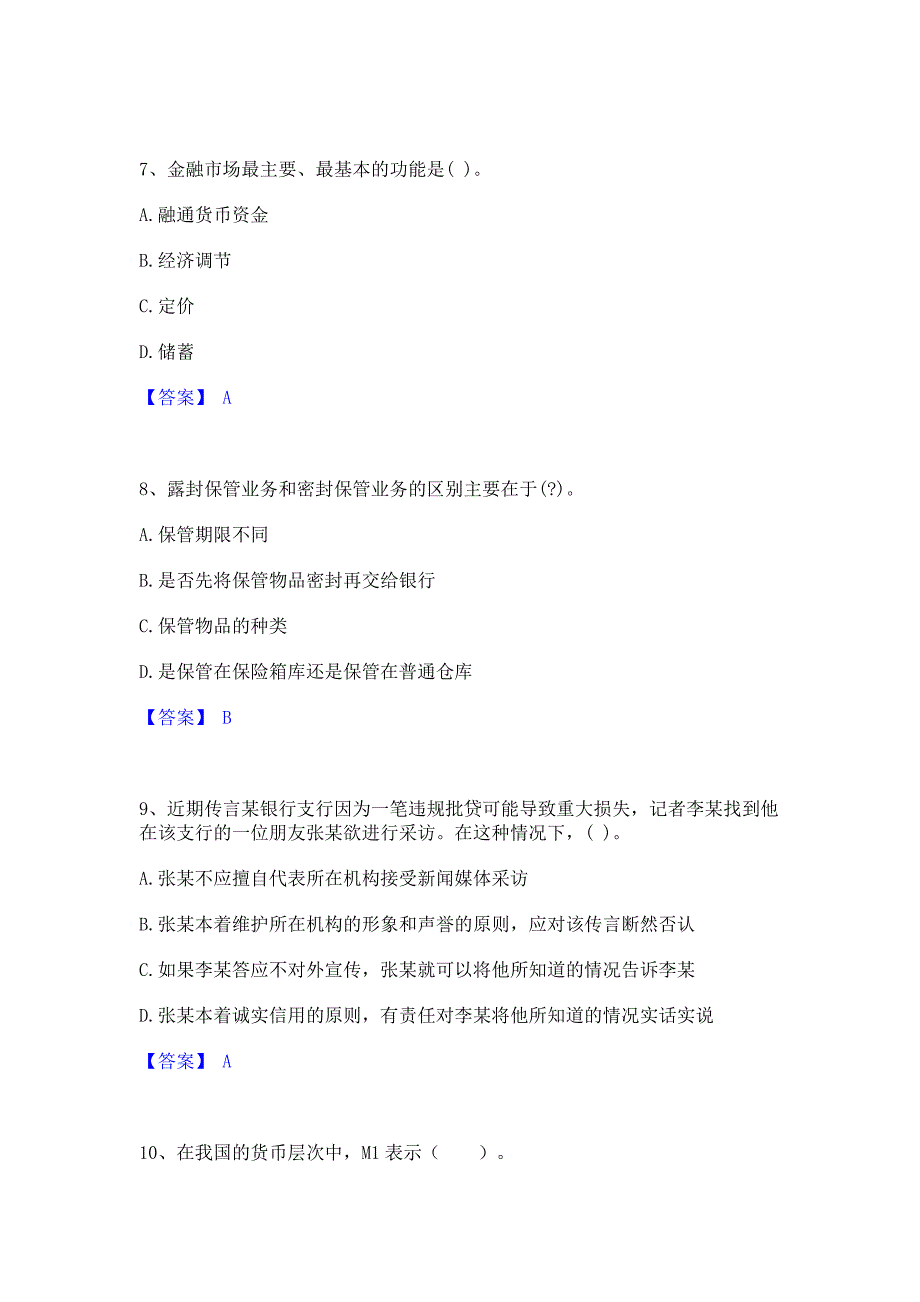 7、金融市场最主要、最基本的功能是( )。

A.融通货币资金

B.经济调节

C.定价

D.储蓄

【答案】 A

8、露封保管业务和密封保管业务的区别主要在于(?)。

A.保管期限不同

B.是否先将保管物品密封再交给银行

C.保管物品的种类

D.是保管在保险箱库还是保管在普通仓库

【答案】 B

9、近期传言某银行支行因为一笔违规批贷可能导致重大损失，记者李某找到他在该支行的一位朋友张某欲进行采访。在这种情况下，( )。

A.张某不应擅自代表所在机构接受新闻媒体采访

B.张某本着维护所在机构的形象和声誉的原则，应对该传言断然否认

C.如果李某答应不对外宣传，张某就可以将他所知道的情况告诉李某

D.张某本着诚实信用的原则，有责任对李某将他所知道的情况实话实说

【答案】 A

10、在我国的货币层次中，M1 表示（　　）。